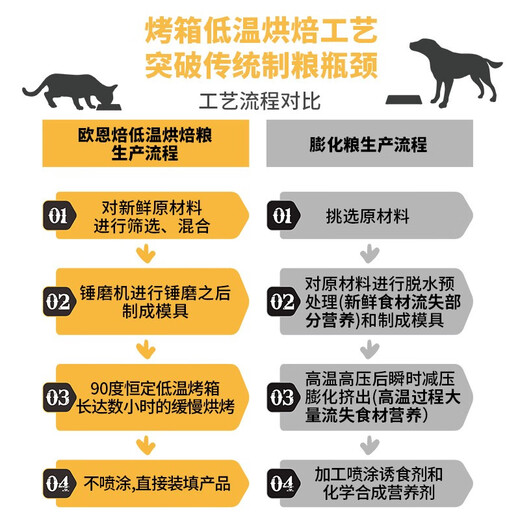 烤箱低温烘焙工艺
突破传统制粮瓶颈

工艺流程对比

欧恩焙低温烘焙粮生产流程

01 对新鲜原材料进行筛选、混合

02 锤磨机进行锤磨之后制成模具

03 90度恒定低温烤箱长达数小时的缓慢烘烤

04 不喷涂,直接装填产品

膨化粮生产流程

01 挑选原材料

02 对原材料进行脱水预处理(新鲜食材流失部分营养)和制成模具

03 高温高压后瞬时减压膨化挤出(高温过程大量流失食材营养)

04 加工喷涂诱食剂和化学合成营养剂